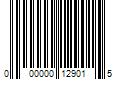 0 00000 12901 5